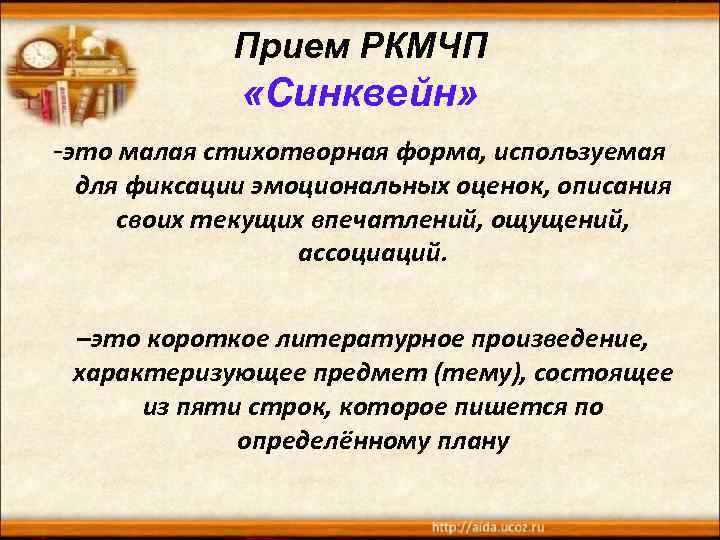 Прием РКМЧП
«Синквейн»

-это малая стихотворная форма, используемая для фиксации эмоциональных оценок, описания своих текущих впечатлений, ощущений, ассоциаций.

–это короткое литературное произведение, характеризующее предмет (тему), состоящее из пяти строк, которое пишется по определённому плану

http://aida.ucoz.ru